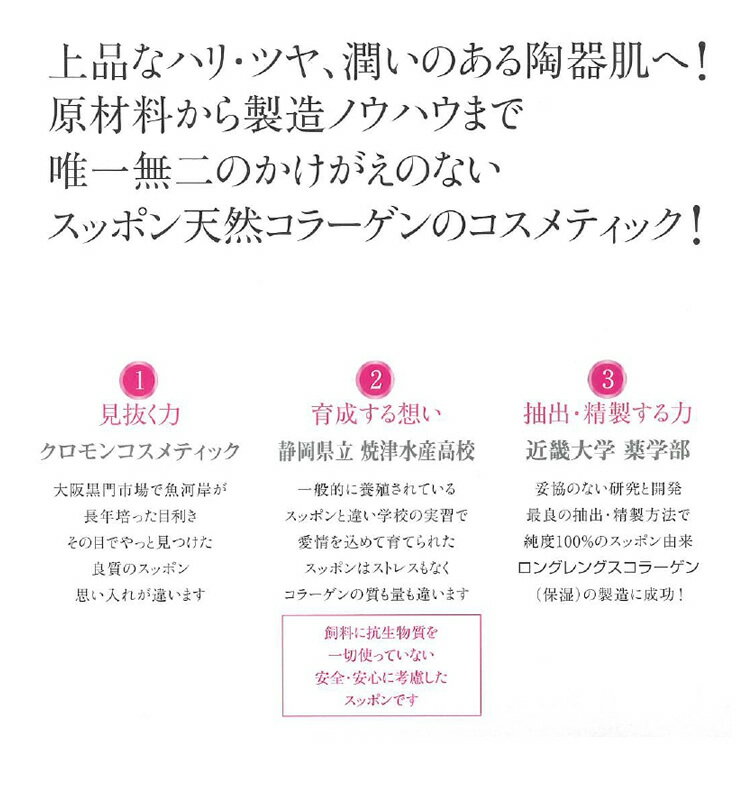 上品なハリ・ツヤ、潤いのある陶器肌へ！
原材料から製造ノウハウまで
唯一無二のかけがえのない
スッポン天然コラーゲンのコスメティック！

1
見抜く力
クロモンコスメティック
大阪黒門市場で魚河岸が
長年培った目利き
その目でやっと見つけた
良質のスッポン
思い入れが違います

2
育成する想い
静岡県立 焼津水産高校
一般的に養殖されている
スッポンと違い学校の実習で
愛情を込めて育てられた
スッポンはストレスもなく
コラーゲンの質も量も違います

飼料に抗生物質を
一切使っていない
安全・安心に考慮した
スッポンです

3
抽出・精製する力
近畿大学 薬学部
妥協のない研究と開発
最良の抽出・精製方法で
純度100%のスッポン由来
ロングレングスコラーゲン
（保湿）の製造に成功！